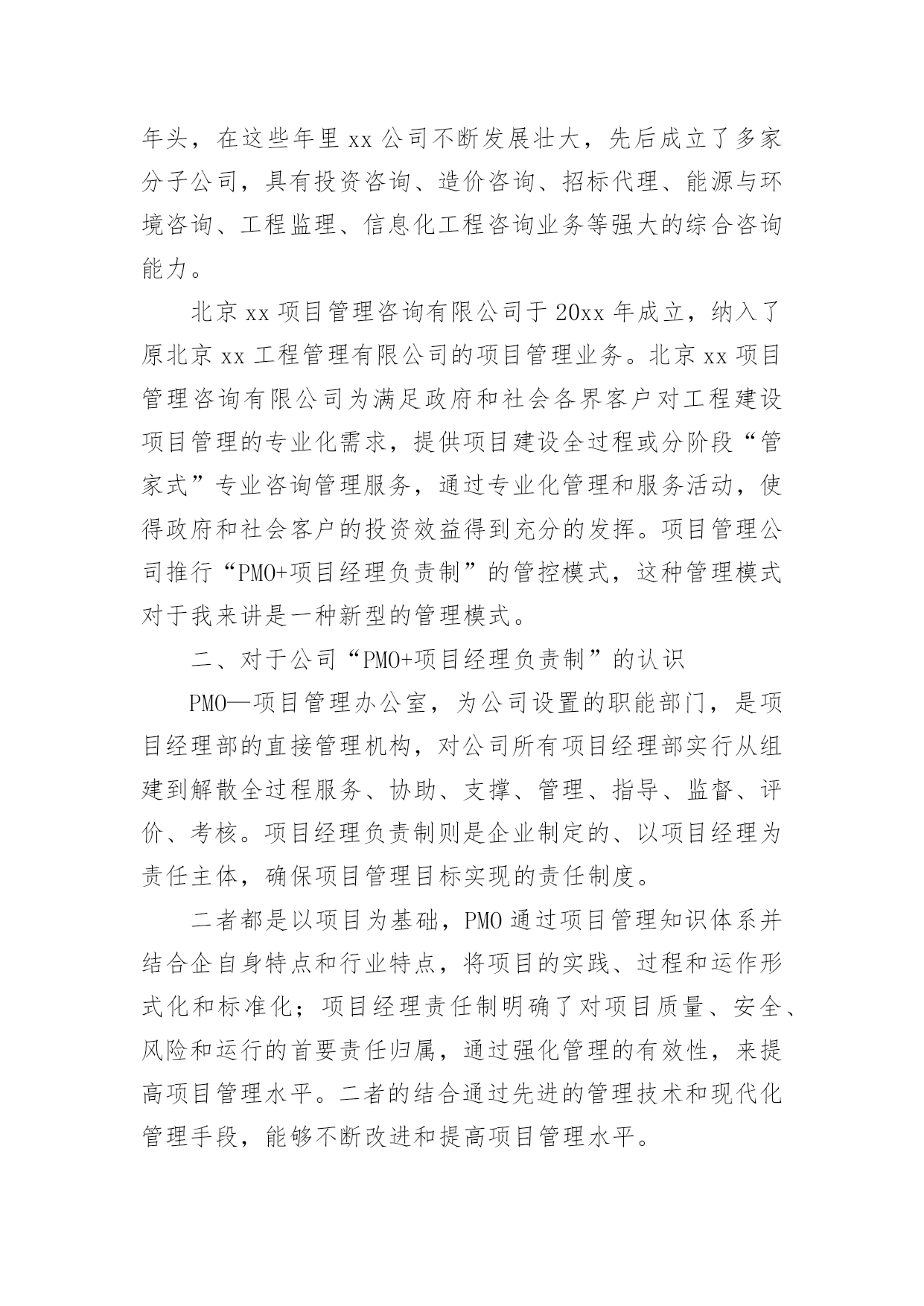 年头，在这些年里 xx 公司不断发展壮大，先后成立了多家分子公司，具有投资咨询、造价咨询、招标代理、能源与环境咨询、工程监理、信息化工程咨询业务等强大的综合咨询能力。

北京 xx 项目管理咨询有限公司于 20xx 年成立，纳入了原北京 xx 工程管理有限公司的项目管理业务。北京 xx 项目管理咨询有限公司为满足政府和社会各界客户对工程建设项目管理的专业化需求，提供项目建设全过程或分阶段“管家式”专业咨询管理服务，通过专业化管理和服务活动，使得政府和社会客户的投资效益得到充分的发挥。项目管理公司推行“PMO+项目经理负责制”的管控模式，这种管理模式对于我来讲是一种新型的管理模式。

二、对于公司“PMO+项目经理负责制”的认识

PMO—项目管理办公室，为公司设置的职能部门，是项目经理部的直接管理机构，对公司所有项目经理部实行从组建到解散全过程服务、协助、支撑、管理、指导、监督、评价、考核。项目经理负责制则是企业制定的、以项目经理为责任主体，确保项目管理目标实现的责任制度。

二者都是以项目为基础，PMO 通过项目管理知识体系并结合企自身特点和行业特点，将项目的实践、过程和运作形式化和标准化；项目经理责任制明确了对项目质量、安全、风险和运行的首要责任归属，通过强化管理的有效性，来提高项目管理水平。二者的结合通过先进的管理技术和现代化管理手段，能够不断改进和提高项目管理水平。